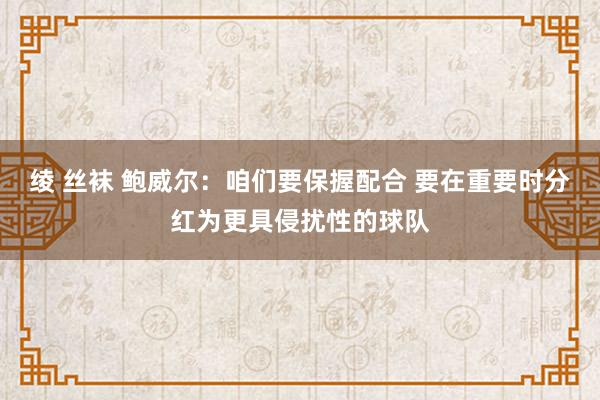 绫 丝袜 鲍威尔：咱们要保握配合 要在重要时分红为更具侵扰性的球队